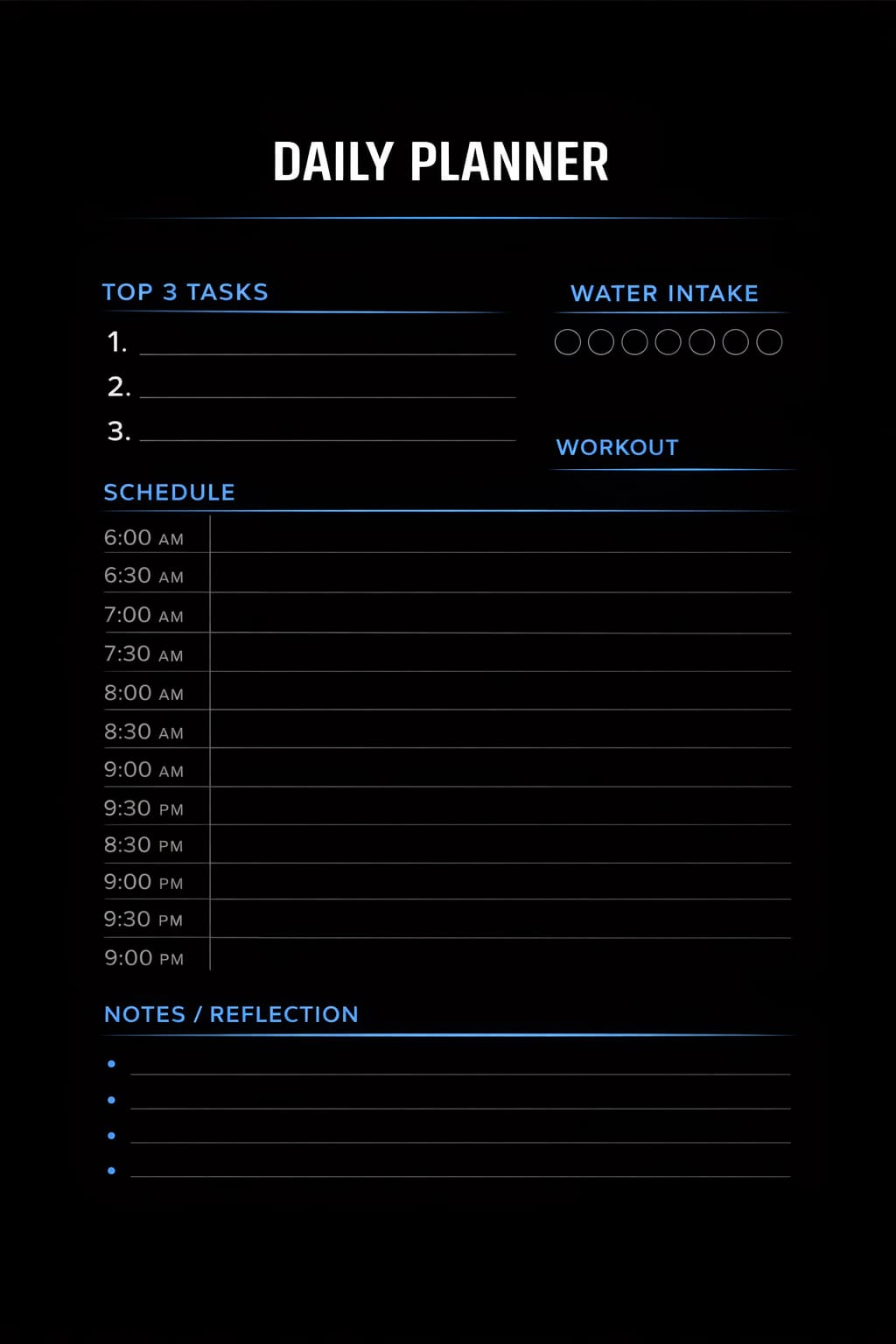 DAILY PLANNER

TOP 3 TASKS
1.
2.
3.

WATER INTAKE

WORKOUT

SCHEDULE
6:00 AM
6:30 AM
7:00 AM
7:30 AM
8:00 AM
8:30 AM
9:00 AM
9:30 PM
8:30 PM
9:00 PM
9:30 PM
9:00 PM

NOTES / REFLECTION
•
•
•
•